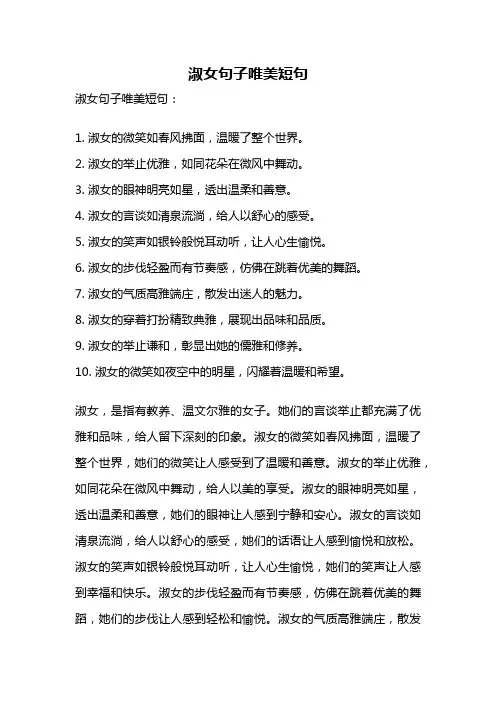 淑女句子唯美短句

淑女句子唯美短句：

1. 淑女的微笑如春风拂面，温暖了整个世界。
2. 淑女的举止优雅，如同花朵在微风中舞动。
3. 淑女的眼神明亮如星，透出温柔和善意。
4. 淑女的言谈如清泉流淌，给人以舒心的感受。
5. 淑女的笑声如银铃般悦耳动听，让人心生愉悦。
6. 淑女的步伐轻盈而有节奏感，仿佛在跳着优美的舞蹈。
7. 淑女的气质高雅端庄，散发出迷人的魅力。
8. 淑女的穿着打扮精致典雅，展现出品味和品质。
9. 淑女的举止谦和，彰显出她的儒雅和修养。
10. 淑女的微笑如夜空中的明星，闪耀着温暖和希望。

淑女，是指有教养、温文尔雅的女子。她们的言谈举止都充满了优雅和品味，给人留下深刻的印象。淑女的微笑如春风拂面，温暖了整个世界，她们的微笑让人感受到了温暖和善意。淑女的举止优雅，如同花朵在微风中舞动，给人以美的享受。淑女的眼神明亮如星，透出温柔和善意，她们的眼神让人感到宁静和安心。淑女的言谈如清泉流淌，给人以舒心的感受，她们的话语让人感到愉悦和放松。淑女的笑声如银铃般悦耳动听，让人心生愉悦，她们的笑声让人感到幸福和快乐。淑女的步伐轻盈而有节奏感，仿佛在跳着优美的舞蹈，她们的步伐让人感到轻松和愉悦。淑女的气质高雅端庄，散发